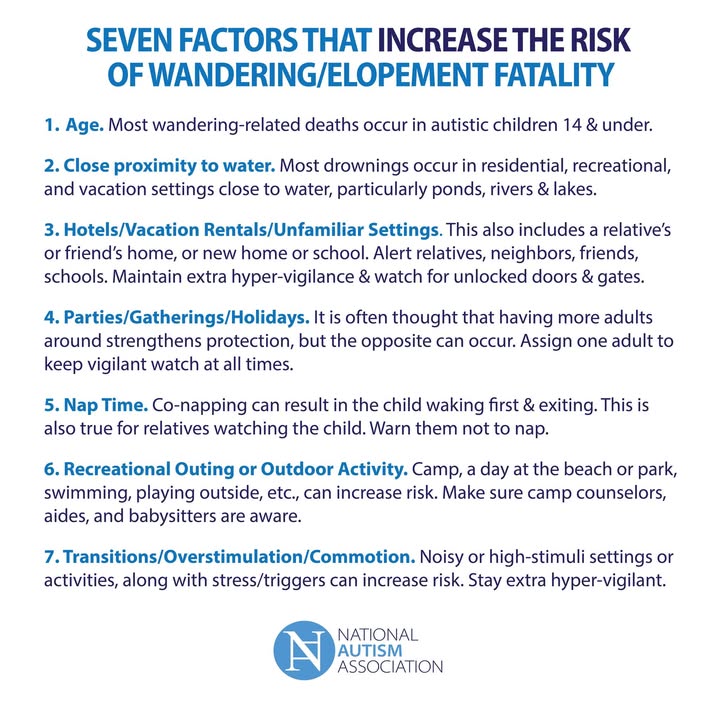 SEVEN FACTORS THAT INCREASE THE RISK OF WANDERING/ELOPEMENT FATALITY

1. Age. Most wandering-related deaths occur in autistic children 14 & under.

2. Close proximity to water. Most drownings occur in residential, recreational, and vacation settings close to water, particularly ponds, rivers & lakes.

3. Hotels/Vacation Rentals/Unfamiliar Settings. This also includes a relative's or friend's home, or new home or school. Alert relatives, neighbors, friends, schools. Maintain extra hyper-vigilance & watch for unlocked doors & gates.

4. Parties/Gatherings/Holidays. It is often thought that having more adults around strengthens protection, but the opposite can occur. Assign one adult to keep vigilant watch at all times.

5. Nap Time. Co-napping can result in the child waking first & exiting. This is also true for relatives watching the child. Warn them not to nap.

6. Recreational Outing or Outdoor Activity. Camp, a day at the beach or park, swimming, playing outside, etc., can increase risk. Make sure camp counselors, aides, and babysitters are aware.

7. Transitions/Overstimulation/Commotion. Noisy or high-stimuli settings or activities, along with stress/triggers can increase risk. Stay extra hyper-vigilant.

NA NATIONAL AUTISM ASSOCIATION